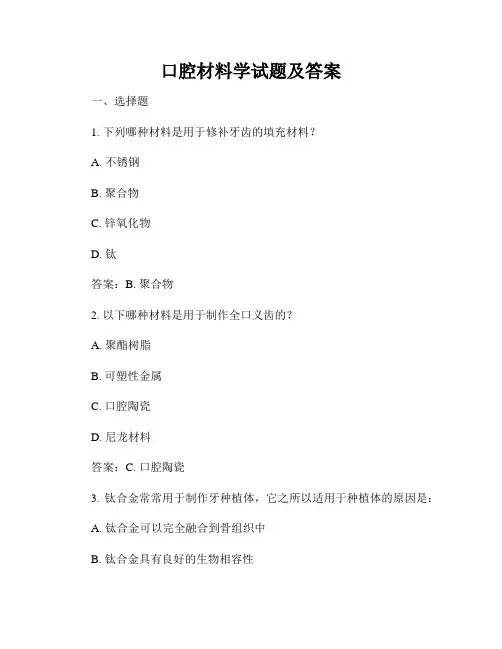 口腔材料学试题及答案

一、选择题

1. 下列哪种材料是用于修补牙齿的填充材料？

A. 不锈钢

B. 聚合物

C. 锌氧化物

D. 钛

答案：B. 聚合物

2. 以下哪种材料是用于制作全口义齿的？

A. 聚酯树脂

B. 可塑性金属

C. 口腔陶瓷

D. 尼龙材料

答案：C. 口腔陶瓷

3. 钛合金常常用于制作牙种植体，它之所以适用于种植体的原因是：

A. 钛合金可以完全融合到骨组织中

B. 钛合金具有良好的生物相容性